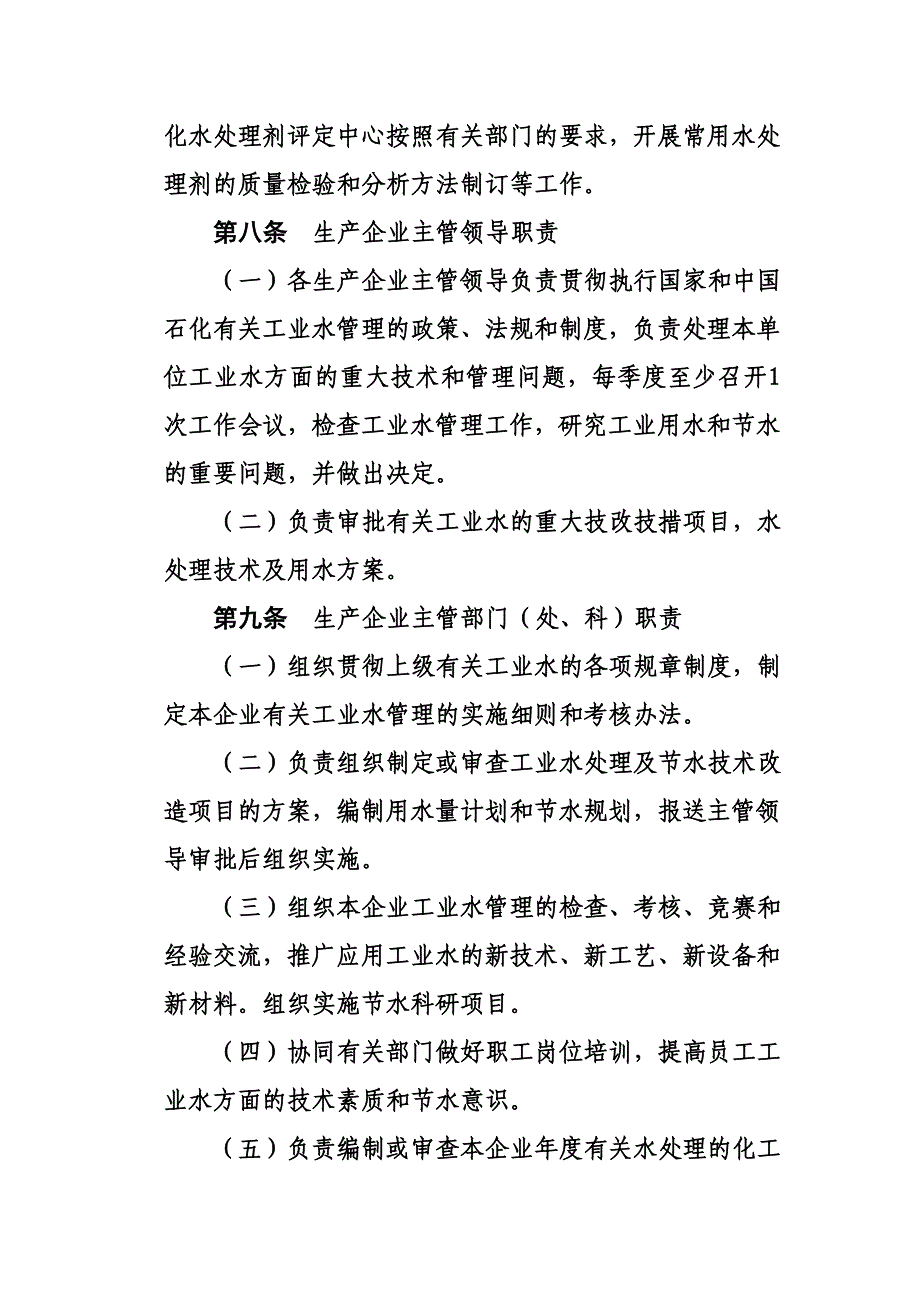 化水处理剂评定中心按照有关部门的要求，开展常用水处理剂的质量检验和分析方法制订等工作。

第八条　生产企业主管领导职责

（一）各生产企业主管领导负责贯彻执行国家和中国石化有关工业水管理的政策、法规和制度，负责处理本单位工业水方面的重大技术和管理问题，每季度至少召开1次工作会议，检查工业水管理工作，研究工业用水和节水的重要问题，并做出决定。

（二）负责审批有关工业水的重大技改技措项目，水处理技术及用水方案。

第九条　生产企业主管部门（处、科）职责

（一）组织贯彻上级有关工业水的各项规章制度，制定本企业有关工业水管理的实施细则和考核办法。

（二）负责组织制定或审查工业水处理及节水技术改造项目的方案，编制用水量计划和节水规划，报送主管领导审批后组织实施。

（三）组织本企业工业水管理的检查、考核、竞赛和经验交流，推广应用工业水的新技术、新工艺、新设备和新材料。组织实施节水科研项目。

（四）协同有关部门做好职工岗位培训，提高员工工业水方面的技术素质和节水意识。

（五）负责编制或审查本企业年度有关水处理的化工